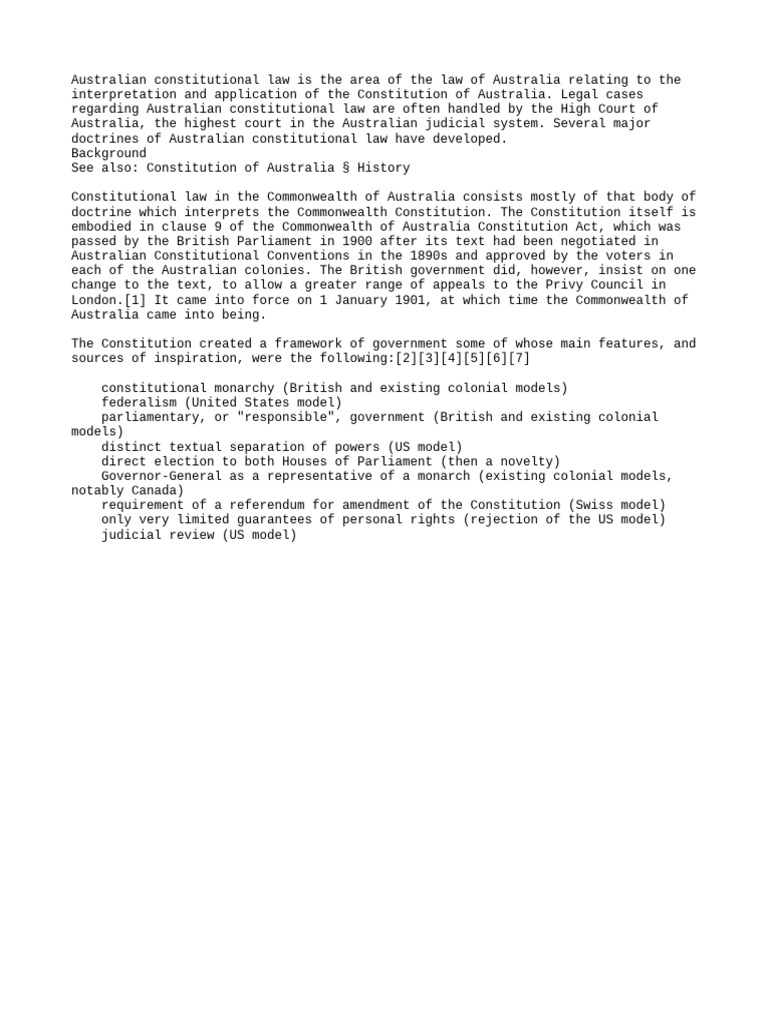 Australian constitutional law is the area of the law of Australia relating to the interpretation and application of the Constitution of Australia. Legal cases regarding Australian constitutional law are often handled by the High Court of Australia, the highest court in the Australian judicial system. Several major doctrines of Australian constitutional law have developed.
Background
See also: Constitution of Australia § History

Constitutional law in the Commonwealth of Australia consists mostly of that body of doctrine which interprets the Commonwealth Constitution. The Constitution itself is embodied in clause 9 of the Commonwealth of Australia Constitution Act, which was passed by the British Parliament in 1900 after its text had been negotiated in Australian Constitutional Conventions in the 1890s and approved by the voters in each of the Australian colonies. The British government did, however, insist on one change to the text, to allow a greater range of appeals to the Privy Council in London.[1] It came into force on 1 January 1901, at which time the Commonwealth of Australia came into being.

The Constitution created a framework of government some of whose main features, and sources of inspiration, were the following:[2][3][4][5][6][7]

constitutional monarchy (British and existing colonial models)
federalism (United States model)
parliamentary, or "responsible", government (British and existing colonial models)
distinct textual separation of powers (US model)
direct election to both Houses of Parliament (then a novelty)
Governor-General as a representative of a monarch (existing colonial models, notably Canada)
requirement of a referendum for amendment of the Constitution (Swiss model)
only very limited guarantees of personal rights (rejection of the US model)
judicial review (US model)